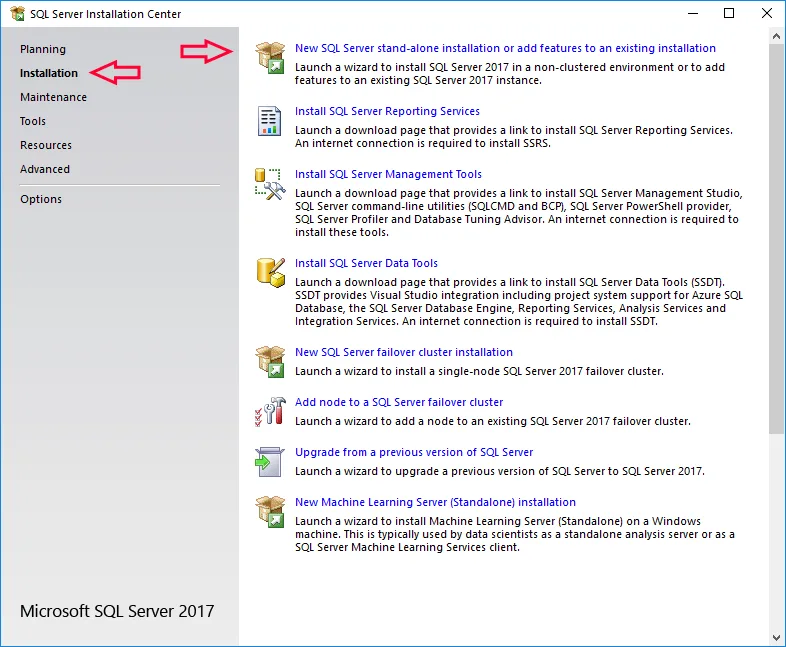 SQL Server Installation Center

Planning
Installation
Maintenance
Tools
Resources
Advanced

Options

Microsoft SQL Server 2017

New SQL Server stand-alone installation or add features to an existing installation
Launch a wizard to install SQL Server 2017 in a non-clustered environment or to add features to an existing SQL Server 2017 instance.

Install SQL Server Reporting Services
Launch a download page that provides a link to install SQL Server Reporting Services. An internet connection is required to install SSRS.

Install SQL Server Management Tools
Launch a download page that provides a link to install SQL Server Management Studio, SQL Server command-line utilities (SQLCMD and BCP), SQL Server PowerShell provider, SQL Server Profiler and Database Tuning Advisor. An internet connection is required to install these tools.

Install SQL Server Data Tools
Launch a download page that provides a link to install SQL Server Data Tools (SSDT). SSDT provides Visual Studio integration including project system support for Azure SQL Database, the SQL Server Database Engine, Reporting Services, Analysis Services and Integration Services. An internet connection is required to install SSDT.

New SQL Server failover cluster installation
Launch a wizard to install a single-node SQL Server 2017 failover cluster.

Add node to a SQL Server failover cluster
Launch a wizard to add a node to an existing SQL Server 2017 failover cluster.

Upgrade from a previous version of SQL Server
Launch a wizard to upgrade a previous version of SQL Server to SQL Server 2017.

New Machine Learning Server (Standalone) installation
Launch a wizard to install Machine Learning Server (Standalone) on a Windows machine. This is typically used by data scientists as a standalone analysis server or as a SQL Server Machine Learning Services client.